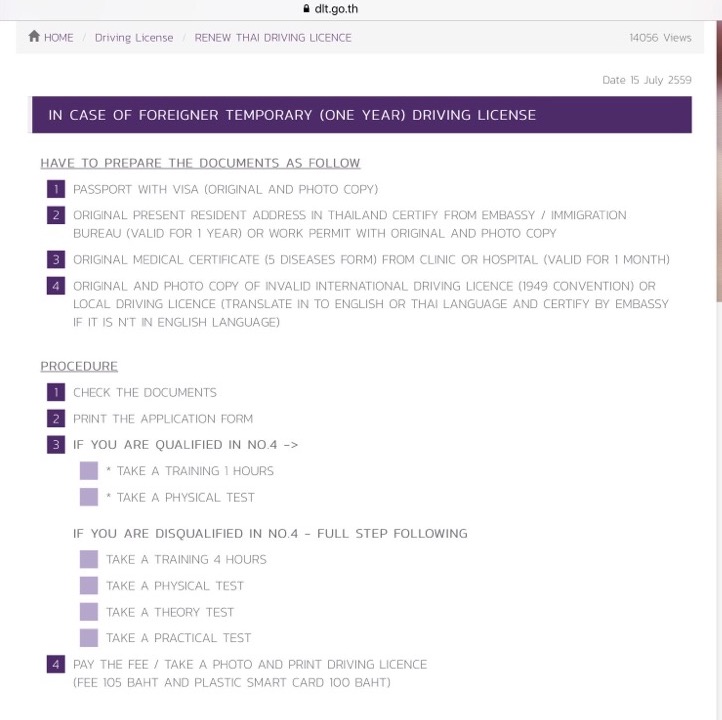 dlt.go.th

HOME / Driving License / RENEW THAI DRIVING LICENCE

14056 Views

Date 15 July 2559

IN CASE OF FOREIGNER TEMPORARY (ONE YEAR) DRIVING LICENSE

HAVE TO PREPARE THE DOCUMENTS AS FOLLOW

1 PASSPORT WITH VISA (ORIGINAL AND PHOTO COPY)

2 ORIGINAL PRESENT RESIDENT ADDRESS IN THAILAND CERTIFY FROM EMBASSY / IMMIGRATION BUREAU (VALID FOR 1 YEAR) OR WORK PERMIT WITH ORIGINAL AND PHOTO COPY

3 ORIGINAL MEDICAL CERTIFICATE (5 DISEASES FORM) FROM CLINIC OR HOSPITAL (VALID FOR 1 MONTH)

4 ORIGINAL AND PHOTO COPY OF INVALID INTERNATIONAL DRIVING LICENCE (1949 CONVENTION) OR LOCAL DRIVING LICENCE (TRANSLATE IN TO ENGLISH OR THAI LANGUAGE AND CERTIFY BY EMBASSY IF IT IS N'T IN ENGLISH LANGUAGE)

PROCEDURE

1 CHECK THE DOCUMENTS

2 PRINT THE APPLICATION FORM

3 IF YOU ARE QUALIFIED IN NO.4 ->

* TAKE A TRAINING 1 HOURS

* TAKE A PHYSICAL TEST

IF YOU ARE DISQUALIFIED IN NO.4 - FULL STEP FOLLOWING

TAKE A TRAINING 4 HOURS

TAKE A PHYSICAL TEST

TAKE A THEORY TEST

TAKE A PRACTICAL TEST

4 PAY THE FEE / TAKE A PHOTO AND PRINT DRIVING LICENCE (FEE 105 BAHT AND PLASTIC SMART CARD 100 BAHT)